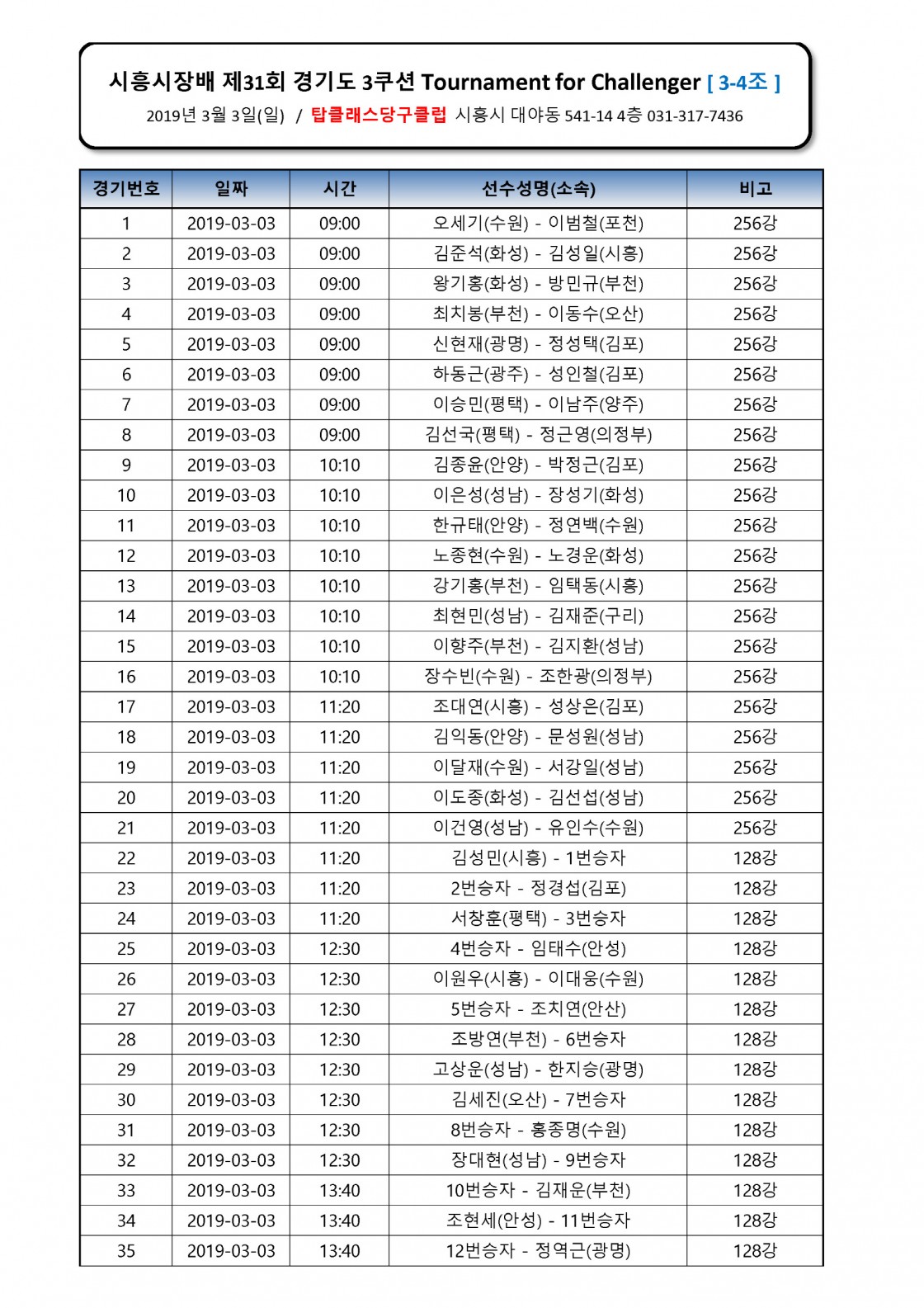 시흥시장배 제31회 경기도 3쿠션 Tournament for Challenger [ 3-4조 ]

2019년 3월 3일(일) / 탑클래스당구클럽 시흥시 대야동 541-14 4층 031-317-7436

| 경기번호 | 일짜 | 시간 | 선수성명(소속) | 비고 |
|---|---|---|---|---|
| 1 | 2019-03-03 | 09:00 | 오세기(수원) - 이범철(포천) | 256강 |
| 2 | 2019-03-03 | 09:00 | 김준석(화성) - 김성일(시흥) | 256강 |
| 3 | 2019-03-03 | 09:00 | 왕기홍(화성) - 방민규(부천) | 256강 |
| 4 | 2019-03-03 | 09:00 | 최치봉(부천) - 이동수(오산) | 256강 |
| 5 | 2019-03-03 | 09:00 | 신현재(광명) - 정성택(김포) | 256강 |
| 6 | 2019-03-03 | 09:00 | 하동근(광주) - 성인철(김포) | 256강 |
| 7 | 2019-03-03 | 09:00 | 이승민(평택) - 이남주(양주) | 256강 |
| 8 | 2019-03-03 | 09:00 | 김선국(평택) - 정근영(의정부) | 256강 |
| 9 | 2019-03-03 | 10:10 | 김종윤(안양) - 박정근(김포) | 256강 |
| 10 | 2019-03-03 | 10:10 | 이은성(성남) - 장성기(화성) | 256강 |
| 11 | 2019-03-03 | 10:10 | 한규태(안양) - 정연백(수원) | 256강 |
| 12 | 2019-03-03 | 10:10 | 노종현(수원) - 노경운(화성) | 256강 |
| 13 | 2019-03-03 | 10:10 | 강기홍(부천) - 임택동(시흥) | 256강 |
| 14 | 2019-03-03 | 10:10 | 최현민(성남) - 김재준(구리) | 256강 |
| 15 | 2019-03-03 | 10:10 | 이향주(부천) - 김지환(성남) | 256강 |
| 16 | 2019-03-03 | 10:10 | 장수빈(수원) - 조한광(의정부) | 256강 |
| 17 | 2019-03-03 | 11:20 | 조대연(시흥) - 성상은(김포) | 256강 |
| 18 | 2019-03-03 | 11:20 | 김익동(안양) - 문성원(성남) | 256강 |
| 19 | 2019-03-03 | 11:20 | 이달재(수원) - 서강일(성남) | 256강 |
| 20 | 2019-03-03 | 11:20 | 이도종(화성) - 김선섭(성남) | 256강 |
| 21 | 2019-03-03 | 11:20 | 이건영(성남) - 유인수(수원) | 256강 |
| 22 | 2019-03-03 | 11:20 | 김성민(시흥) - 1번승자 | 128강 |
| 23 | 2019-03-03 | 11:20 | 2번승자 - 정경섭(김포) | 128강 |
| 24 | 2019-03-03 | 11:20 | 서창훈(평택) - 3번승자 | 128강 |
| 25 | 2019-03-03 | 12:30 | 4번승자 - 임태수(안성) | 128강 |
| 26 | 2019-03-03 | 12:30 | 이원우(시흥) - 이대웅(수원) | 128강 |
| 27 | 2019-03-03 | 12:30 | 5번승자 - 조치연(안산) | 128강 |
| 28 | 2019-03-03 | 12:30 | 조방연(부천) - 6번승자 | 128강 |
| 29 | 2019-03-03 | 12:30 | 고상운(성남) - 한지승(광명) | 128강 |
| 30 | 2019-03-03 | 12:30 | 김세진(오산) - 7번승자 | 128강 |
| 31 | 2019-03-03 | 12:30 | 8번승자 - 홍종명(수원) | 128강 |
| 32 | 2019-03-03 | 12:30 | 장대현(성남) - 9번승자 | 128강 |
| 33 | 2019-03-03 | 13:40 | 10번승자 - 김재운(부천) | 128강 |
| 34 | 2019-03-03 | 13:40 | 조현세(안성) - 11번승자 | 128강 |
| 35 | 2019-03-03 | 13:40 | 12번승자 - 정역근(광명) | 128강 |